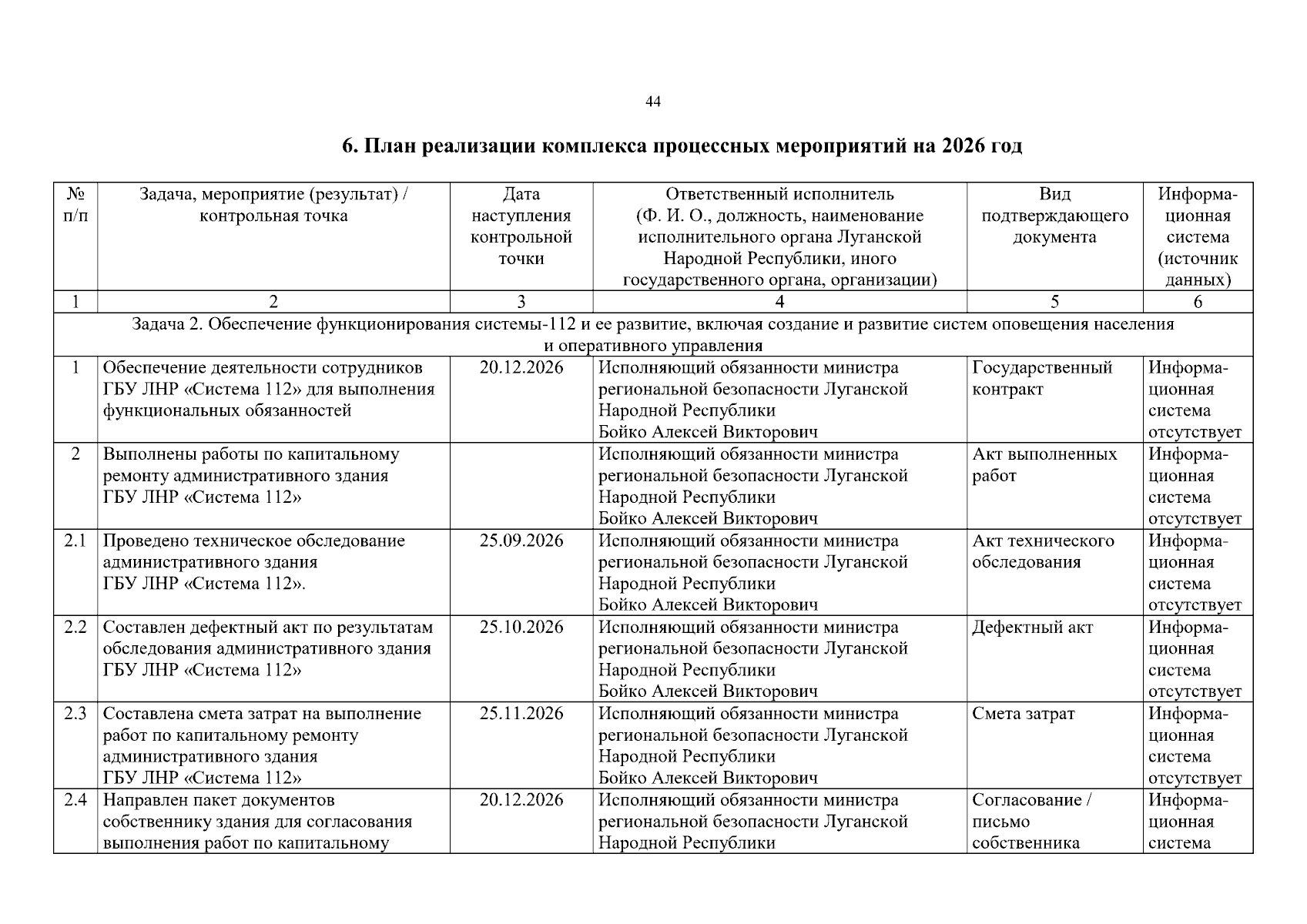 44

6. План реализации комплекса процессных мероприятий на 2026 год

| № п/п | Задача, мероприятие (результат) / контрольная точка | Дата наступления контрольной точки | Ответственный исполнитель (Ф. И. О., должность, наименование исполнительного органа Луганской Народной Республики, иного государственного органа, организации) | Вид подтверждающего документа | Информационная система (источник данных) |
|---|---|---|---|---|---|
| 1 | 2 | 3 | 4 | 5 | 6 |
| Задача 2. Обеспечение функционирования системы-112 и ее развитие, включая создание и развитие систем оповещения населения и оперативного управления | | | | | |
| 1 | Обеспечение деятельности сотрудников ГБУ ЛНР «Система 112» для выполнения функциональных обязанностей | 20.12.2026 | Исполняющий обязанности министра региональной безопасности Луганской Народной Республики Бойко Алексей Викторович | Государственный контракт | Информационная система отсутствует |
| 2 | Выполнены работы по капитальному ремонту административного здания ГБУ ЛНР «Система 112» | | Исполняющий обязанности министра региональной безопасности Луганской Народной Республики Бойко Алексей Викторович | Акт выполненных работ | Информационная система отсутствует |
| 2.1 | Проведено техническое обследование административного здания ГБУ ЛНР «Система 112». | 25.09.2026 | Исполняющий обязанности министра региональной безопасности Луганской Народной Республики Бойко Алексей Викторович | Акт технического обследования | Информационная система отсутствует |
| 2.2 | Составлен дефектный акт по результатам обследования административного здания ГБУ ЛНР «Система 112» | 25.10.2026 | Исполняющий обязанности министра региональной безопасности Луганской Народной Республики Бойко Алексей Викторович | Дефектный акт | Информационная система отсутствует |
| 2.3 | Составлена смета затрат на выполнение работ по капитальному ремонту административного здания ГБУ ЛНР «Система 112» | 25.11.2026 | Исполняющий обязанности министра региональной безопасности Луганской Народной Республики Бойко Алексей Викторович | Смета затрат | Информационная система отсутствует |
| 2.4 | Направлен пакет документов собственнику здания для согласования выполнения работ по капитальному | 20.12.2026 | Исполняющий обязанности министра региональной безопасности Луганской Народной Республики | Согласование / письмо собственника | Информационная система |